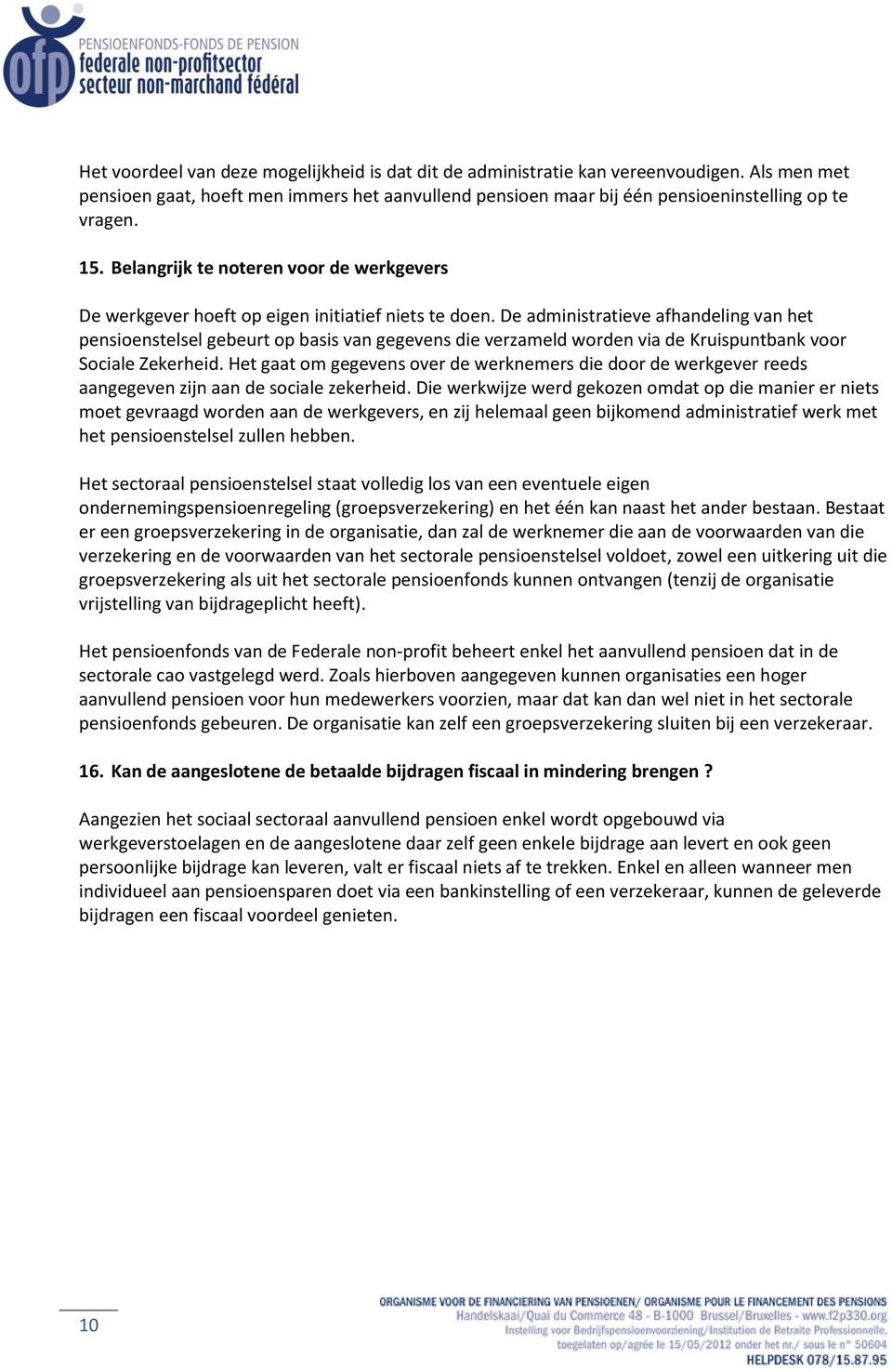 ofp
PENSIOENFONDS-FONDS DE PENSION
federale non-profitsector
secteur non-marchand fédéral

Het voordeel van deze mogelijkheid is dat dit de administratie kan vereenvoudigen. Als men met pensioen gaat, hoeft men immers het aanvullend pensioen maar bij één pensioeninstelling op te vragen.

15. Belangrijk te noteren voor de werkgevers

De werkgever hoeft op eigen initiatief niets te doen. De administratieve afhandeling van het pensioenstelsel gebeurt op basis van gegevens die verzameld worden via de Kruispuntbank voor Sociale Zekerheid. Het gaat om gegevens over de werknemers die door de werkgever reeds aangegeven zijn aan de sociale zekerheid. Die werkwijze werd gekozen omdat op die manier er niets moet gevraagd worden aan de werkgevers, en zij helemaal geen bijkomend administratief werk met het pensioenstelsel zullen hebben.

Het sectoraal pensioenstelsel staat volledig los van een eventuele eigen ondernemingspensioenregeling (groepsverzekering) en het één kan naast het ander bestaan. Bestaat er een groepsverzekering in de organisatie, dan zal de werknemer die aan de voorwaarden van die verzekering en de voorwaarden van het sectorale pensioenstelsel voldoet, zowel een uitkering uit die groepsverzekering als uit het sectorale pensioenfonds kunnen ontvangen (tenzij de organisatie vrijstelling van bijdrageplicht heeft).

Het pensioenfonds van de Federale non-profit beheert enkel het aanvullend pensioen dat in de sectorale cao vastgelegd werd. Zoals hierboven aangegeven kunnen organisaties een hoger aanvullend pensioen voor hun medewerkers voorzien, maar dat kan dan wel niet in het sectorale pensioenfonds gebeuren. De organisatie kan zelf een groepsverzekering sluiten bij een verzekeraar.

16. Kan de aangeslotene de betaalde bijdragen fiscaal in mindering brengen ?

Aangezien het sociaal sectoraal aanvullend pensioen enkel wordt opgebouwd via werkgeverstoelagen en de aangeslotene daar zelf geen enkele bijdrage aan levert en ook geen persoonlijke bijdrage kan leveren, valt er fiscaal niets af te trekken. Enkel en alleen wanneer men individueel aan pensioensparen doet via een bankinstelling of een verzekeraar, kunnen de geleverde bijdragen een fiscaal voordeel genieten.

10

ORGANISME VOOR DE FINANCIERING VAN PENSIOENEN/ ORGANISME POUR LE FINANCEMENT DES PENSIONS
Handelskaai/Quai du Commerce 48 - B-1000 Brussel/Bruxelles - www.f2p330.org
Instelling voor Bedrijfspensioenvoorziening/Institution de Retraite Professionnelle,
toegelaten op/agrée le 15/05/2012 onder het nr./ sous le n° 50604
HELPDESK 078/15.87.95